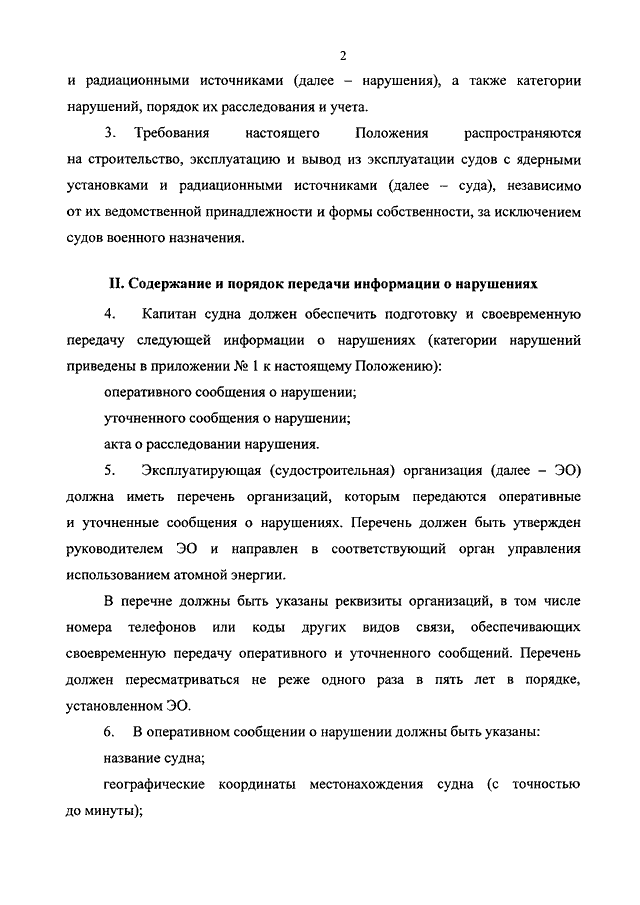 2

и радиационными источниками (далее – нарушения), а также категории нарушений, порядок их расследования и учета.

3. Требования настоящего Положения распространяются на строительство, эксплуатацию и вывод из эксплуатации судов с ядерными установками и радиационными источниками (далее – суда), независимо от их ведомственной принадлежности и формы собственности, за исключением судов военного назначения.

II. Содержание и порядок передачи информации о нарушениях

4. Капитан судна должен обеспечить подготовку и своевременную передачу следующей информации о нарушениях (категории нарушений приведены в приложении № 1 к настоящему Положению):

оперативного сообщения о нарушении;

уточненного сообщения о нарушении;

акта о расследовании нарушения.

5. Эксплуатирующая (судостроительная) организация (далее – ЭО) должна иметь перечень организаций, которым передаются оперативные и уточненные сообщения о нарушениях. Перечень должен быть утвержден руководителем ЭО и направлен в соответствующий орган управления использованием атомной энергии.

В перечне должны быть указаны реквизиты организаций, в том числе номера телефонов или коды других видов связи, обеспечивающих своевременную передачу оперативного и уточненного сообщений. Перечень должен пересматриваться не реже одного раза в пять лет в порядке, установленном ЭО.

6. В оперативном сообщении о нарушении должны быть указаны:

название судна;

географические координаты местонахождения судна (с точностью до минуты);